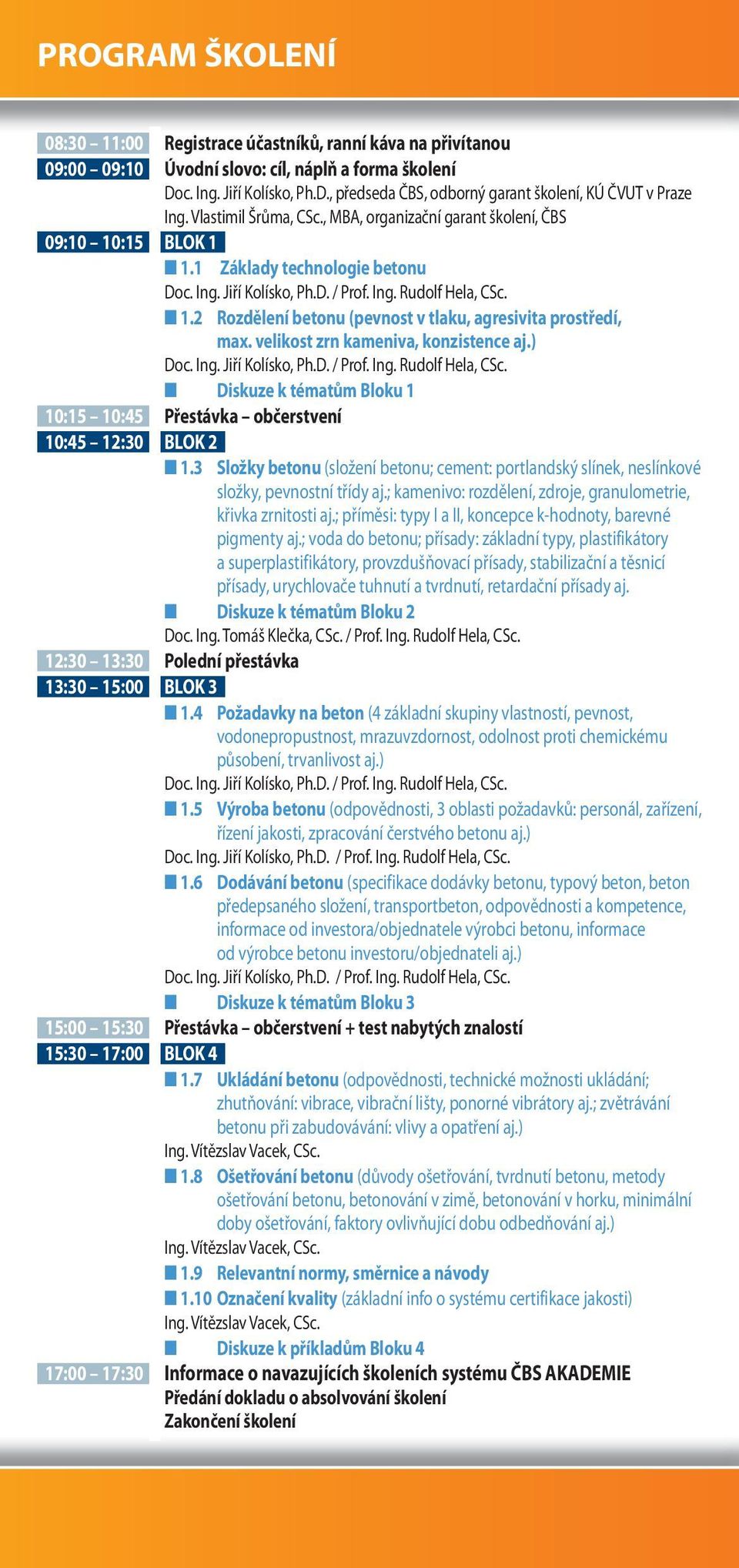 PROGRAM ŠKOLENÍ

08:30 – 11:00 Registrace účastníků, ranní káva na přivítanou

09:00 – 09:10 Úvodní slovo: cíl, náplň a forma školení
Doc. Ing. Jiří Kolísko, Ph.D., předseda ČBS, odborný garant školení, KÚ ČVUT v Praze
Ing. Vlastimil Šrůma, CSc., MBA, organizační garant školení, ČBS

09:10 – 10:15 BLOK 1
1.1 Základy technologie betonu
Doc. Ing. Jiří Kolísko, Ph.D. / Prof. Ing. Rudolf Hela, CSc.
1.2 Rozdělení betonu (pevnost v tlaku, agresivita prostředí, max. velikost zrn kameniva, konzistence aj.)
Doc. Ing. Jiří Kolísko, Ph.D. / Prof. Ing. Rudolf Hela, CSc.
Diskuze k tématům Bloku 1

10:15 – 10:45 Přestávka – občerstvení

10:45 – 12:30 BLOK 2
1.3 Složky betonu (složení betonu; cement: portlandský slínek, neslínkové složky, pevnostní třídy aj.; kamenivo: rozdělení, zdroje, granulometrie, křivka zrnitosti aj.; příměsi: typy I a II, koncepce k-hodnoty, barevné pigmenty aj.; voda do betonu; přísady: základní typy, plastifikátory a superplastifikátory, provzdušňovací přísady, stabilizační a těsnicí přísady, urychlovače tuhnutí a tvrdnutí, retardační přísady aj.
Diskuze k tématům Bloku 2
Doc. Ing. Tomáš Klečka, CSc. / Prof. Ing. Rudolf Hela, CSc.

12:30 – 13:30 Polední přestávka

13:30 – 15:00 BLOK 3
1.4 Požadavky na beton (4 základní skupiny vlastností, pevnost, vodonepropustnost, mrazuvzdornost, odolnost proti chemickému působení, trvanlivost aj.)
Doc. Ing. Jiří Kolísko, Ph.D. / Prof. Ing. Rudolf Hela, CSc.
1.5 Výroba betonu (odpovědnosti, 3 oblasti požadavků: personál, zařízení, řízení jakosti, zpracování čerstvého betonu aj.)
Doc. Ing. Jiří Kolísko, Ph.D. / Prof. Ing. Rudolf Hela, CSc.
1.6 Dodávání betonu (specifikace dodávky betonu, typový beton, beton předepsaného složení, transportbeton, odpovědnosti a kompetence, informace od investora/objednatele výrobci betonu, informace od výrobce betonu investoru/objednateli aj.)
Doc. Ing. Jiří Kolísko, Ph.D. / Prof. Ing. Rudolf Hela, CSc.
Diskuze k tématům Bloku 3

15:00 – 15:30 Přestávka – občerstvení + test nabytých znalostí

15:30 – 17:00 BLOK 4
1.7 Ukládání betonu (odpovědnosti, technické možnosti ukládání; zhutňování: vibrace, vibrační lišty, ponorné vibrátory aj.; zvětrávání betonu při zabudovávání: vlivy a opatření aj.)
Ing. Vítězslav Vacek, CSc.
1.8 Ošetřování betonu (důvody ošetřování, tvrdnutí betonu, metody ošetřování betonu, betonování v zimě, betonování v horku, minimální doby ošetřování, faktory ovlivňující dobu odbedňování aj.)
Ing. Vítězslav Vacek, CSc.
1.9 Relevantní normy, směrnice a návody
1.10 Označení kvality (základní info o systému certifikace jakosti)
Ing. Vítězslav Vacek, CSc.
Diskuze k příkladům Bloku 4

17:00 – 17:30 Informace o navazujících školeních systému ČBS AKADEMIE
Předání dokladu o absolvování školení
Zakončení školení